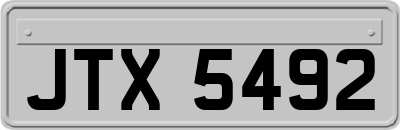 JTX 5492